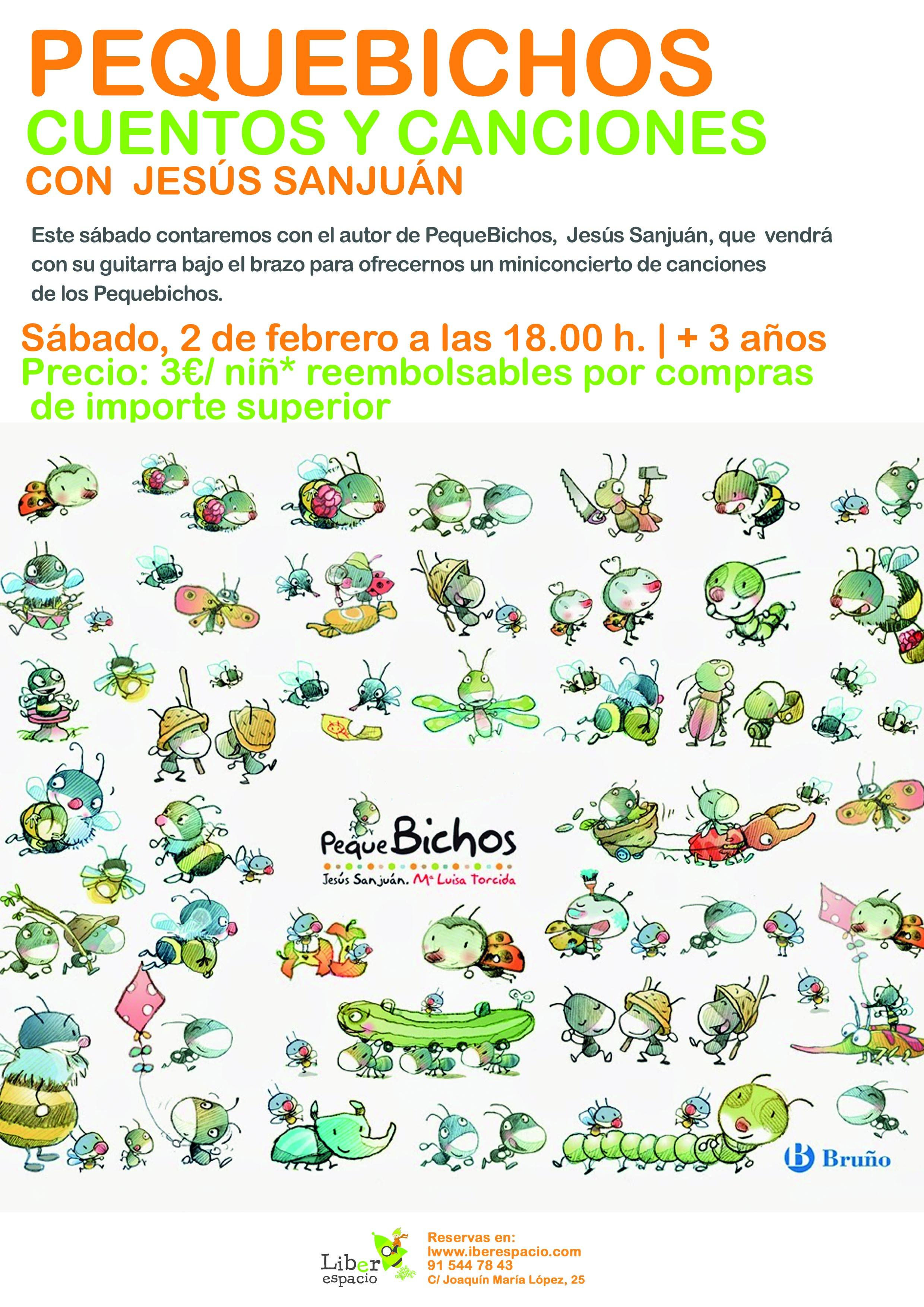 PEQUEBICHOS
CUENTOS Y CANCIONES
CON JESÚS SANJUÁN

Este sábado contaremos con el autor de PequeBichos, Jesús Sanjuán, que vendrá con su guitarra bajo el brazo para ofrecernos un miniconcierto de canciones de los Pequebichos.

Sábado, 2 de febrero a las 18.00 h. | + 3 años
Precio: 3€/ niñ* reembolsables por compras de importe superior

PequeBichos
Jesús Sanjuán. Mª Luisa Torcida

Bruño

Liber espacio

Reservas en:
lwww.iberespacio.com
91 544 78 43
C/ Joaquín María López, 25